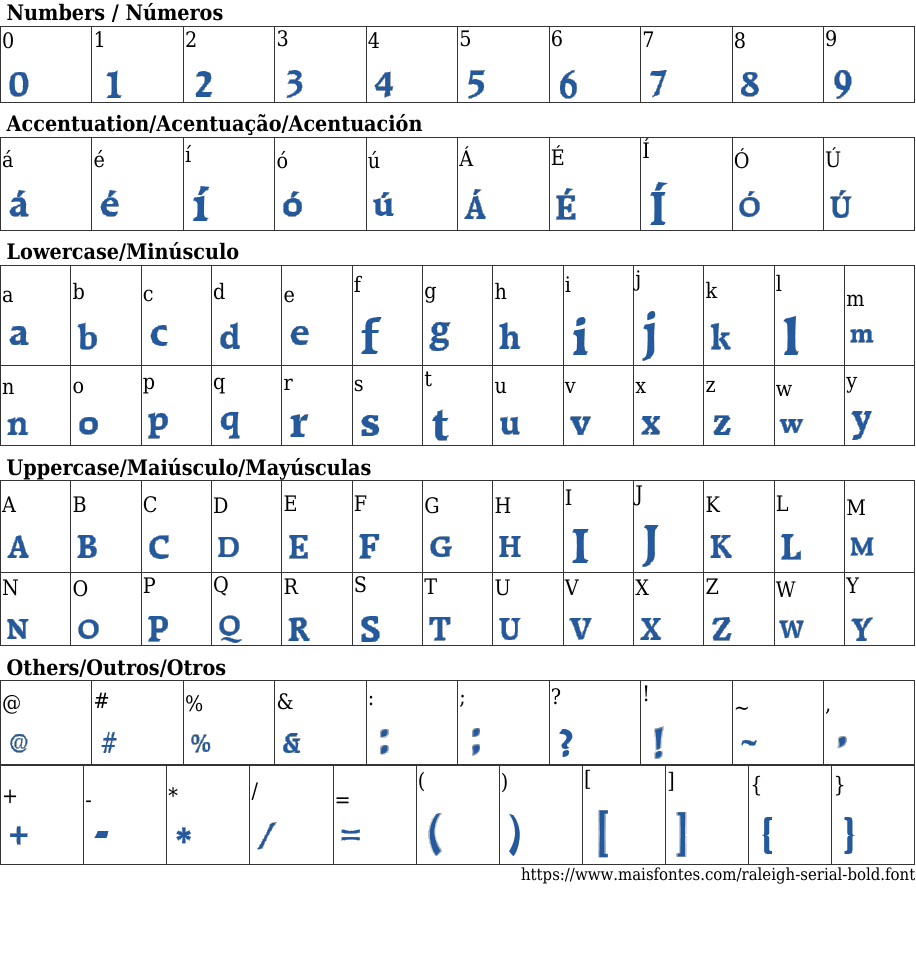 Numbers / Números

| 0 | 1 | 2 | 3 | 4 | 5 | 6 | 7 | 8 | 9 |
|---|---|---|---|---|---|---|---|---|---|
| 0 | 1 | 2 | 3 | 4 | 5 | 6 | 7 | 8 | 9 |

Accentuation/Acentuação/Acentuación

| á | é | í | ó | ú | Á | É | Í | Ó | Ú |
|---|---|---|---|---|---|---|---|---|---|
| á | é | í | ó | ú | Á | É | Í | Ó | Ú |

Lowercase/Minúsculo

| a | b | c | d | e | f | g | h | i | j | k | l | m |
|---|---|---|---|---|---|---|---|---|---|---|---|---|
| a | b | c | d | e | f | g | h | i | j | k | l | m |
| n | o | p | q | r | s | t | u | v | x | z | w | y |
| n | o | p | q | r | s | t | u | v | x | z | w | y |

Uppercase/Maiúsculo/Mayúsculas

| A | B | C | D | E | F | G | H | I | J | K | L | M |
|---|---|---|---|---|---|---|---|---|---|---|---|---|
| A | B | C | D | E | F | G | H | I | J | K | L | M |
| N | O | P | Q | R | S | T | U | V | X | Z | W | Y |
| N | O | P | Q | R | S | T | U | V | X | Z | W | Y |

Others/Outros/Otros

| @ | # | % | & | : | ; | ? | ! | ~ | , |
|---|---|---|---|---|---|---|---|---|---|
| @ | # | % | & | : | ; | ? | ! | ~ | , |

| + | - | * | / | = | ( | ) | [ | ] | { | } |
|---|---|---|---|---|---|---|---|---|---|---|
| + | - | * | / | = | ( | ) | [ | ] | { | } |

https://www.maisfontes.com/raleigh-serial-bold.font